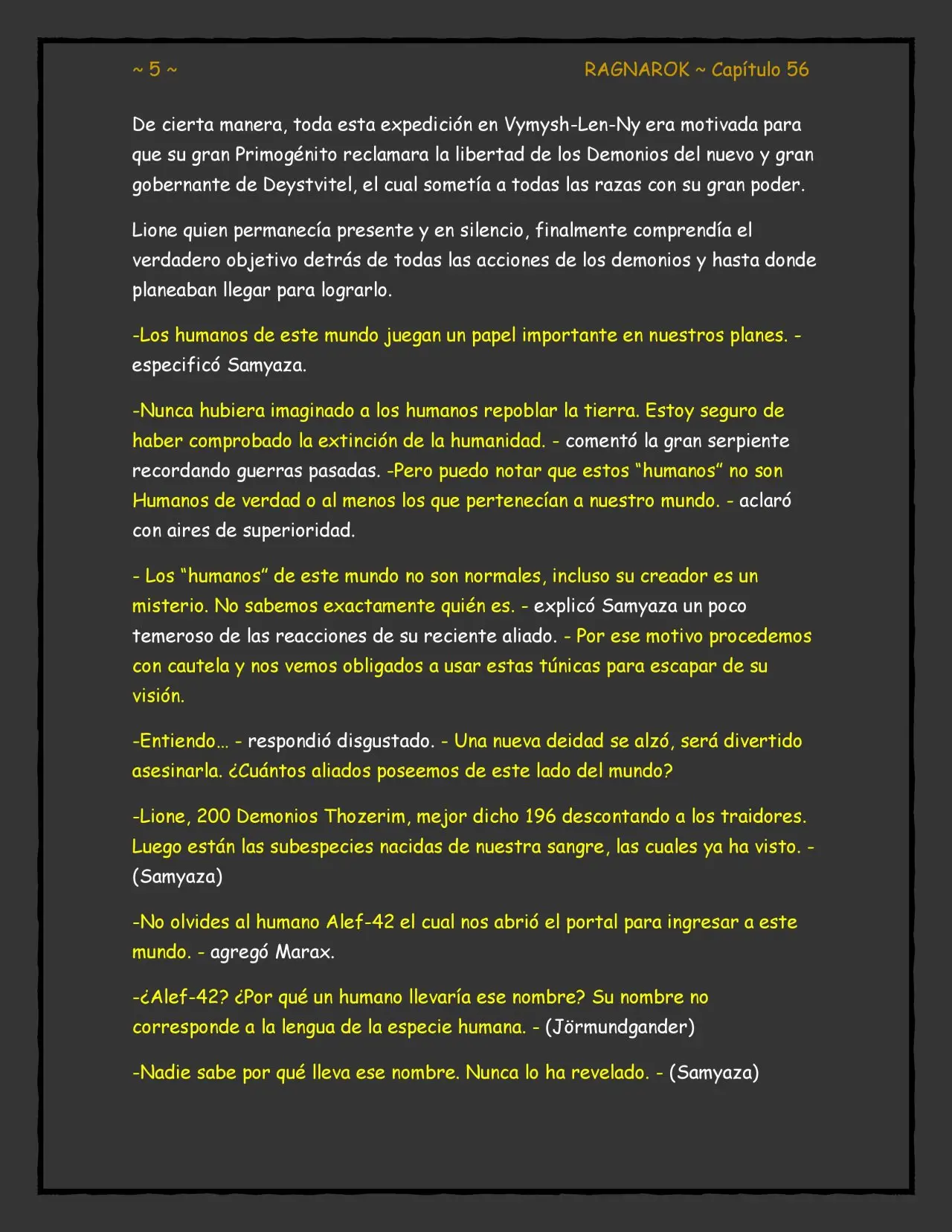 ~ 5 ~

RAGNAROK ~ Capítulo 56

De cierta manera, toda esta expedición en Vymysh-Len-Ny era motivada para que su gran Primogénito reclamara la libertad de los Demonios del nuevo y gran gobernante de Deystvitel, el cual sometía a todas las razas con su gran poder.

Lione quien permanecía presente y en silencio, finalmente comprendía el verdadero objetivo detrás de todas las acciones de los demonios y hasta donde planeaban llegar para lograrlo.

-Los humanos de este mundo juegan un papel importante en nuestros planes. - especificó Samyaza.

-Nunca hubiera imaginado a los humanos repoblar la tierra. Estoy seguro de haber comprobado la extinción de la humanidad. - comentó la gran serpiente recordando guerras pasadas. -Pero puedo notar que estos "humanos" no son Humanos de verdad o al menos los que pertenecían a nuestro mundo. - aclaró con aires de superioridad.

- Los "humanos" de este mundo no son normales, incluso su creador es un misterio. No sabemos exactamente quién es. - explicó Samyaza un poco temeroso de las reacciones de su reciente aliado. - Por ese motivo procedemos con cautela y nos vemos obligados a usar estas túnicas para escapar de su visión.

-Entiendo… - respondió disgustado. - Una nueva deidad se alzó, será divertido asesinarla. ¿Cuántos aliados poseemos de este lado del mundo?

-Lione, 200 Demonios Thozerim, mejor dicho 196 descontando a los traidores. Luego están las subespecies nacidas de nuestra sangre, las cuales ya ha visto. - (Samyaza)

-No olvides al humano Alef-42 el cual nos abrió el portal para ingresar a este mundo. - agregó Marax.

-¿Alef-42? ¿Por qué un humano llevaría ese nombre? Su nombre no corresponde a la lengua de la especie humana. - (Jörmundgander)

-Nadie sabe por qué lleva ese nombre. Nunca lo ha revelado. - (Samyaza)